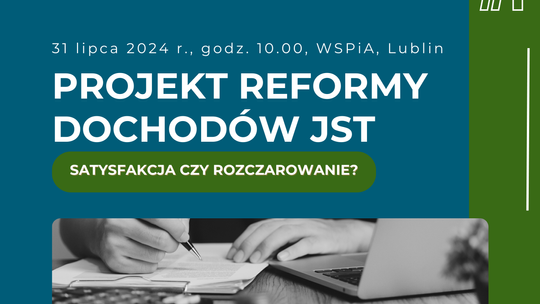 31 lipca 2024 r., godz. 10.00, WSPiA, Lublin

PROJEKT REFORMY DOCHODÓW JST

SATYSFAKCJA CZY ROZCZAROWANIE?